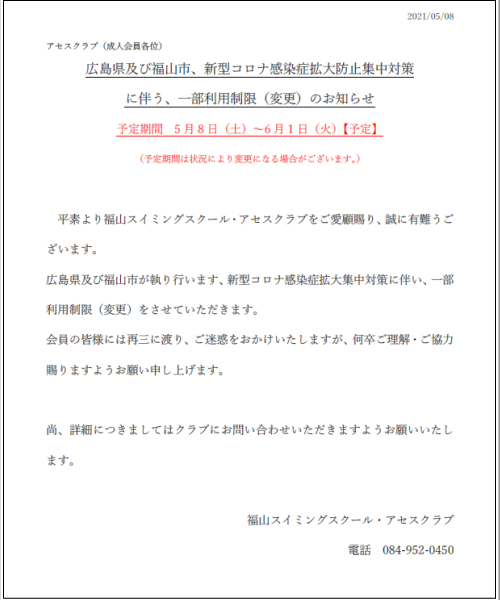 2021/05/08

アセスクラブ（成人会員各位）

広島県及び福山市、新型コロナ感染症拡大防止集中対策

に伴う、一部利用制限（変更）のお知らせ

予定期間　5月8日（土）～6月1日（火）【予定】

（予定期間は状況により変更になる場合がございます。）

平素より福山スイミングスクール・アセスクラブをご愛顧賜り、誠に有難うございます。

広島県及び福山市が執り行います、新型コロナ感染症拡大集中対策に伴い、一部利用制限（変更）をさせていただきます。

会員の皆様には再三に渡り、ご迷惑をおかけいたしますが、何卒ご理解・ご協力賜りますようお願い申し上げます。

尚、詳細につきましてはクラブにお問い合わせいただきますようお願いいたします。

福山スイミングスクール・アセスクラブ

電話　084-952-0450